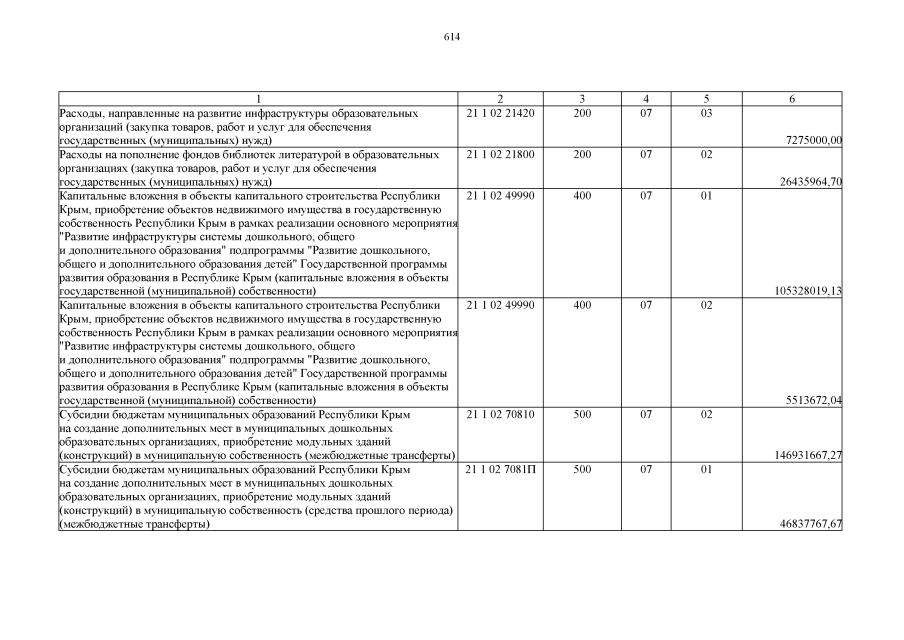 614

| 1 | 2 | 3 | 4 | 5 | 6 |
|---|---|---|---|---|---|
| Расходы, направленные на развитие инфраструктуры образовательных организаций (закупка товаров, работ и услуг для обеспечения государственных (муниципальных) нужд) | 21 1 02 21420 | 200 | 07 | 03 | 7275000,00 |
| Расходы на пополнение фондов библиотек литературой в образовательных организациях (закупка товаров, работ и услуг для обеспечения государственных (муниципальных) нужд) | 21 1 02 21800 | 200 | 07 | 02 | 26435964,70 |
| Капитальные вложения в объекты капитального строительства Республики Крым, приобретение объектов недвижимого имущества в государственную собственность Республики Крым в рамках реализации основного мероприятия "Развитие инфраструктуры системы дошкольного, общего и дополнительного образования" подпрограммы "Развитие дошкольного, общего и дополнительного образования детей" Государственной программы развития образования в Республике Крым (капитальные вложения в объекты государственной (муниципальной) собственности) | 21 1 02 49990 | 400 | 07 | 01 | 105328019,13 |
| Капитальные вложения в объекты капитального строительства Республики Крым, приобретение объектов недвижимого имущества в государственную собственность Республики Крым в рамках реализации основного мероприятия "Развитие инфраструктуры системы дошкольного, общего и дополнительного образования" подпрограммы "Развитие дошкольного, общего и дополнительного образования детей" Государственной программы развития образования в Республике Крым (капитальные вложения в объекты государственной (муниципальной) собственности) | 21 1 02 49990 | 400 | 07 | 02 | 5513672,04 |
| Субсидии бюджетам муниципальных образований Республики Крым на создание дополнительных мест в муниципальных дошкольных образовательных организациях, приобретение модульных зданий (конструкций) в муниципальную собственность (межбюджетные трансферты) | 21 1 02 70810 | 500 | 07 | 02 | 146931667,27 |
| Субсидии бюджетам муниципальных образований Республики Крым на создание дополнительных мест в муниципальных дошкольных образовательных организациях, приобретение модульных зданий (конструкций) в муниципальную собственность (средства прошлого периода) (межбюджетные трансферты) | 21 1 02 7081П | 500 | 07 | 01 | 46837767,67 |